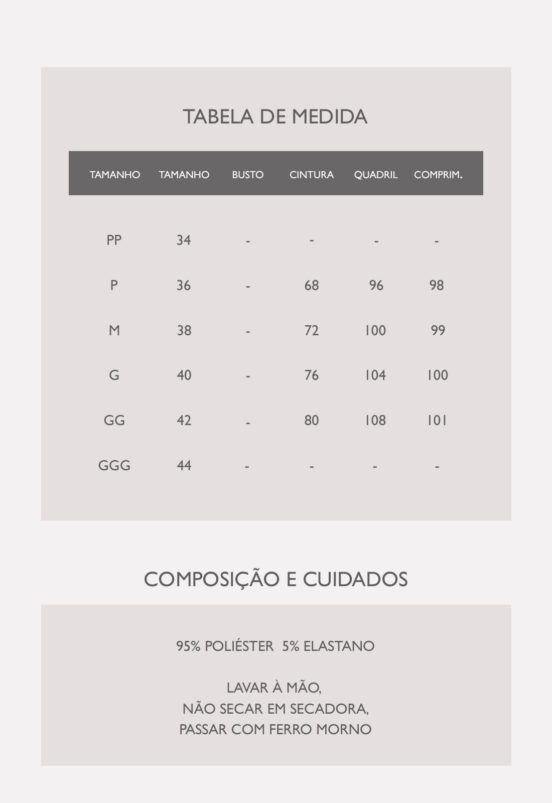 TABELA DE MEDIDA

| TAMANHO | TAMANHO | BUSTO | CINTURA | QUADRIL | COMPRIM. |
|---|---|---|---|---|---|
| PP | 34 | - | - | - | - |
| P | 36 | - | 68 | 96 | 98 |
| M | 38 | - | 72 | 100 | 99 |
| G | 40 | - | 76 | 104 | 100 |
| GG | 42 | - | 80 | 108 | 101 |
| GGG | 44 | - | - | - | - |

COMPOSIÇÃO E CUIDADOS

95% POLIÉSTER 5% ELASTANO

LAVAR À MÃO,
NÃO SECAR EM SECADORA,
PASSAR COM FERRO MORNO